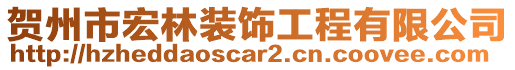 贺州市宏林装饰工程有限公司
http://hzheddaoscar2.cn.coovee.com